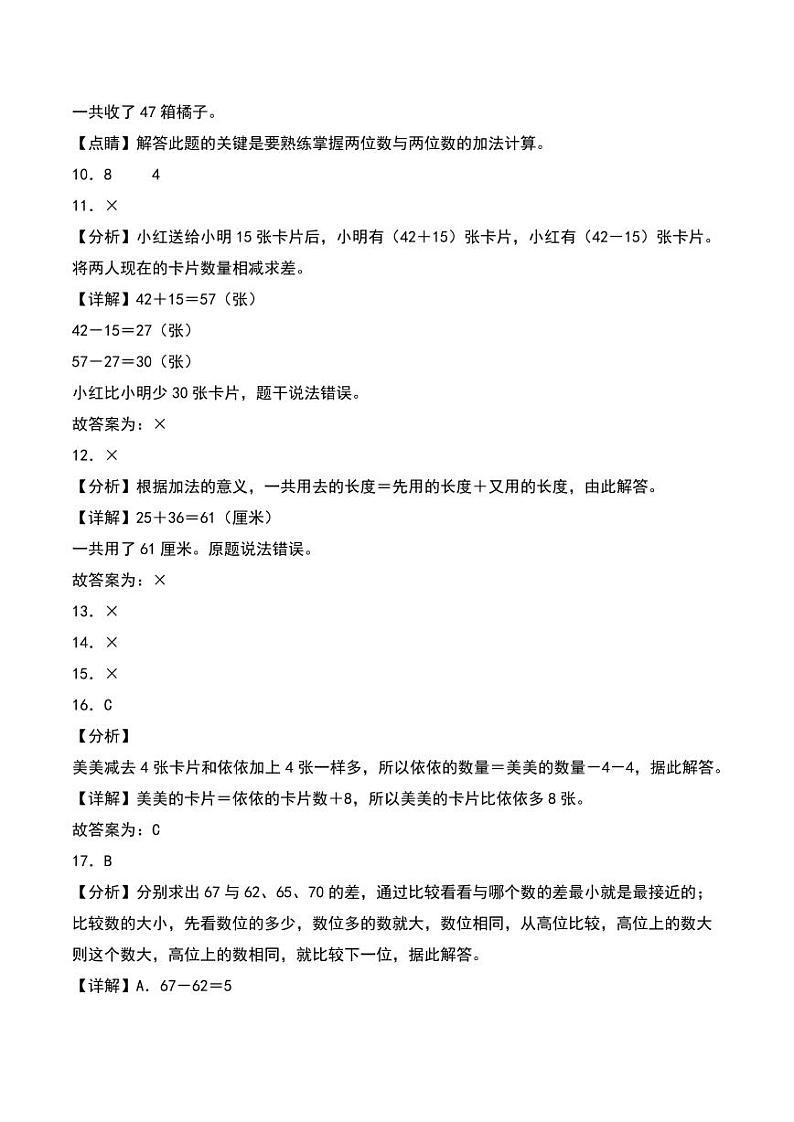 一共收了 47 箱橘子。

【点睛】解答此题的关键是要熟练掌握两位数与两位数的加法计算。

10．8　　4

11．×

【分析】小红送给小明 15 张卡片后，小明有（42＋15）张卡片，小红有（42－15）张卡片。将两人现在的卡片数量相减求差。

【详解】42＋15＝57（张）

42－15＝27（张）

57－27＝30（张）

小红比小明少 30 张卡片，题干说法错误。

故答案为：×

12．×

【分析】根据加法的意义，一共用去的长度＝先用的长度＋又用的长度，由此解答。

【详解】25＋36＝61（厘米）

一共用了 61 厘米。原题说法错误。

故答案为：×

13．×

14．×

15．×

16．C

【分析】

美美减去 4 张卡片和依依加上 4 张一样多，所以依依的数量＝美美的数量－4－4，据此解答。

【详解】美美的卡片＝依依的卡片数＋8，所以美美的卡片比依依多 8 张。

故答案为：C

17．B

【分析】分别求出 67 与 62、65、70 的差，通过比较看看与哪个数的差最小就是最接近的；比较数的大小，先看数位的多少，数位多的数就大，数位相同，从高位比较，高位上的数大则这个数大，高位上的数相同，就比较下一位，据此解答。

【详解】A．67－62＝5